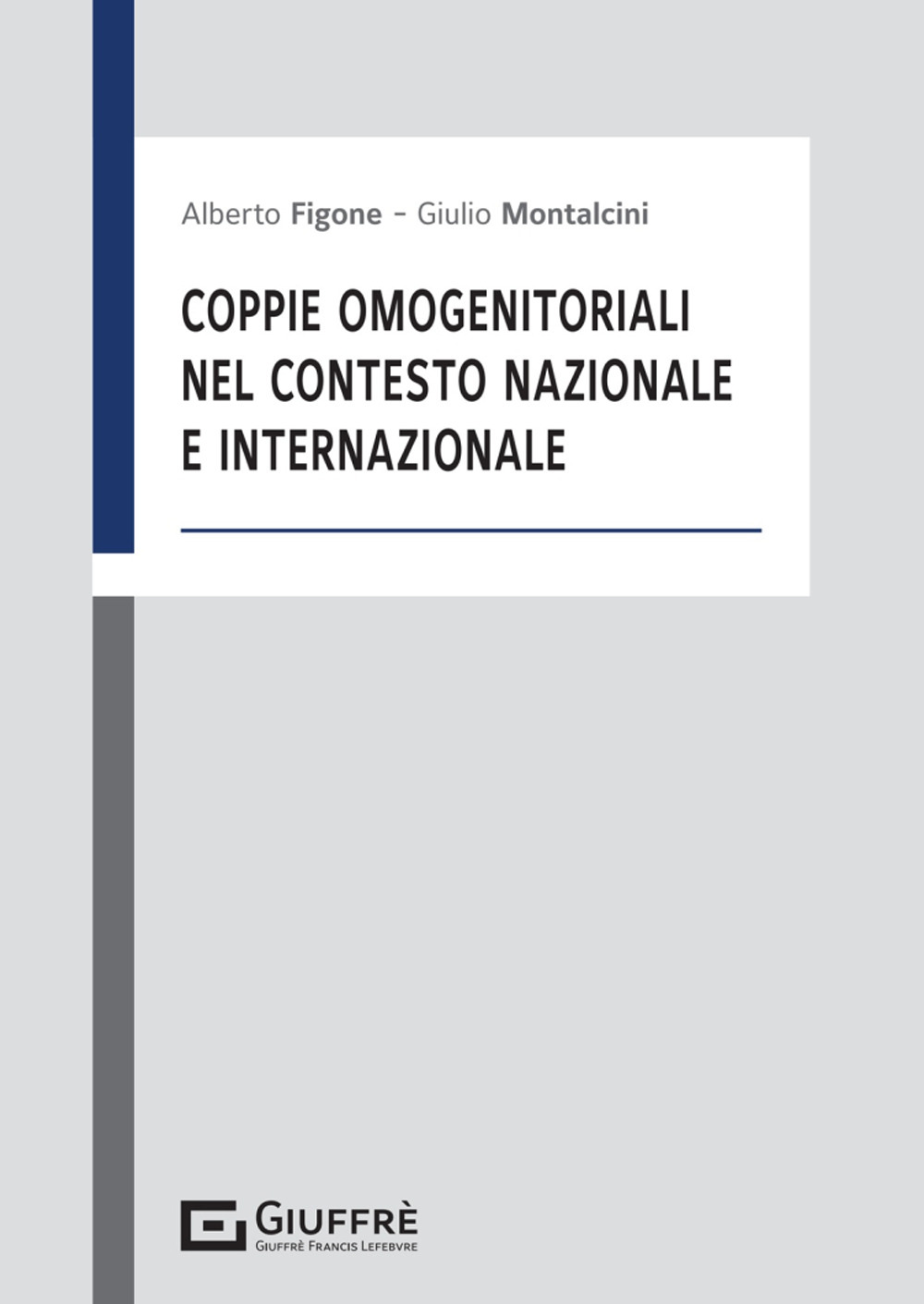 Alberto Figone - Giulio Montalcini

COPPIE OMOGENITORIALI NEL CONTESTO NAZIONALE E INTERNAZIONALE

GIUFFRÈ
GIUFFRÈ FRANCIS LEFEBVRE